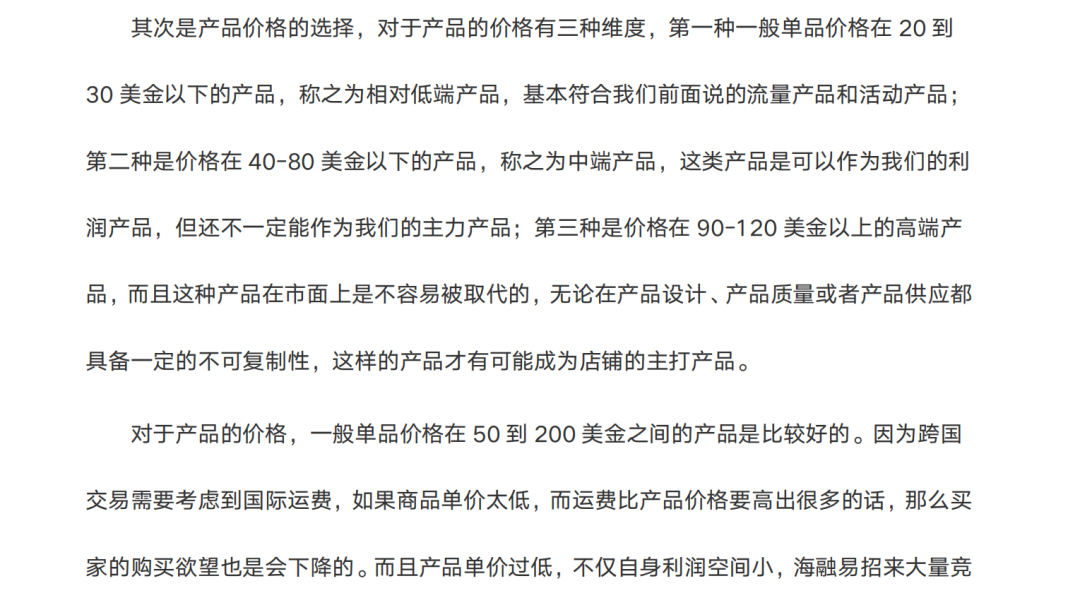 其次是产品价格的选择，对于产品的价格有三种维度，第一种一般单品价格在20到30美金以下的产品，称之为相对低端产品，基本符合我们前面说的流量产品和活动产品；第二种是价格在40-80美金以下的产品，称之为中端产品，这类产品是可以作为我们的利润产品，但还不一定能作为我们的主力产品；第三种是价格在90-120美金以上的高端产品，而且这种产品在市面上是不容易被取代的，无论在产品设计、产品质量或者产品供应都具备一定的不可复制性，这样的产品才有可能成为店铺的主打产品。

对于产品的价格，一般单品价格在50到200美金之间的产品是比较好的。因为跨国交易需要考虑到国际运费，如果商品单价太低，而运费比产品价格要高出很多的话，那么买家的购买欲望也是会下降的。而且产品单价过低，不仅自身利润空间小，海融易招来大量竞